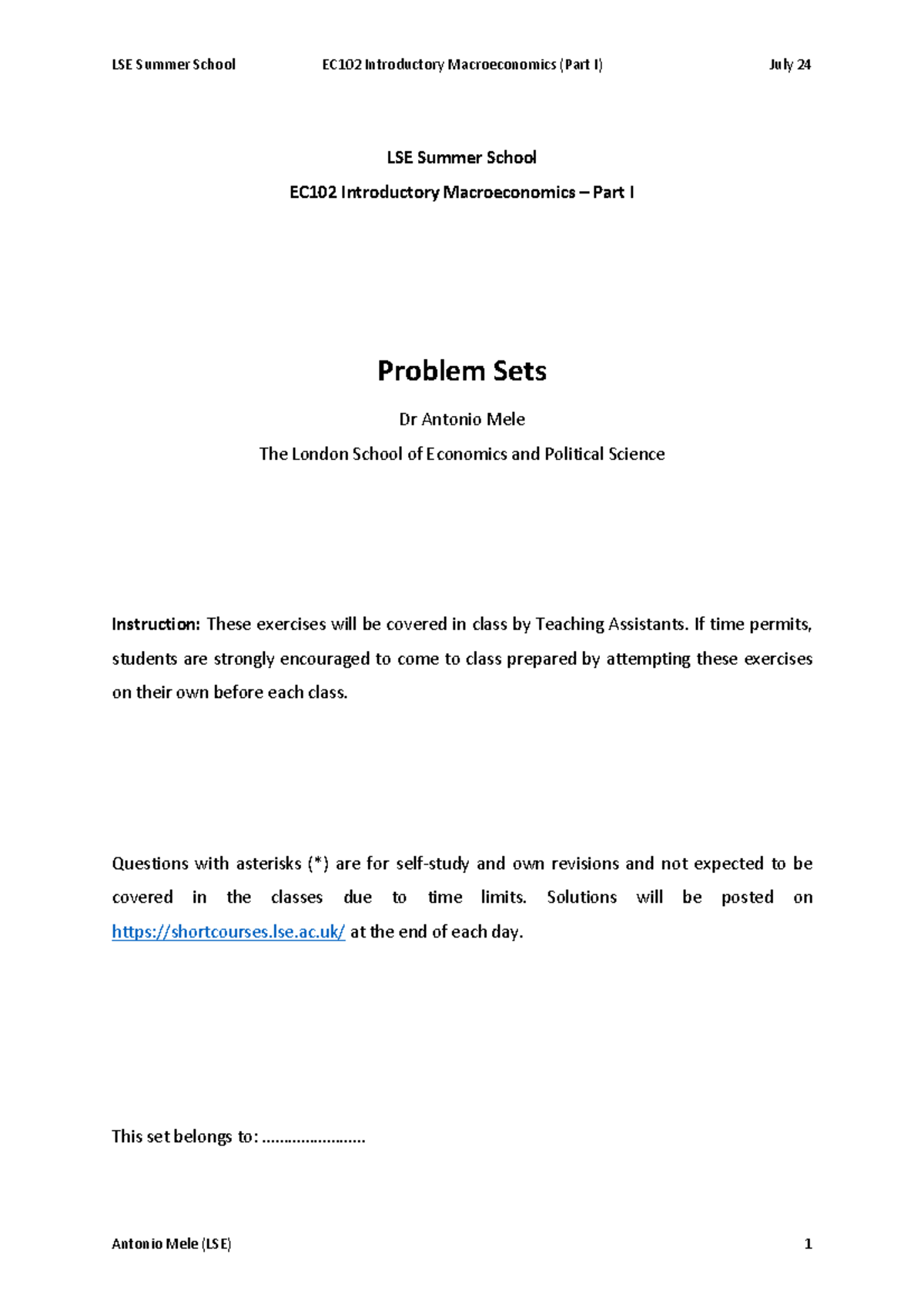 LSE Summer School EC102 Introductory Macroeconomics (Part I) July 24

LSE Summer School

EC102 Introductory Macroeconomics – Part I

Problem Sets

Dr Antonio Mele

The London School of Economics and Political Science

Instruction: These exercises will be covered in class by Teaching Assistants. If time permits, students are strongly encouraged to come to class prepared by attempting these exercises on their own before each class.

Questions with asterisks (*) are for self-study and own revisions and not expected to be covered in the classes due to time limits. Solutions will be posted on https://shortcourses.lse.ac.uk/ at the end of each day.

This set belongs to: ____

Antonio Mele (LSE) 1